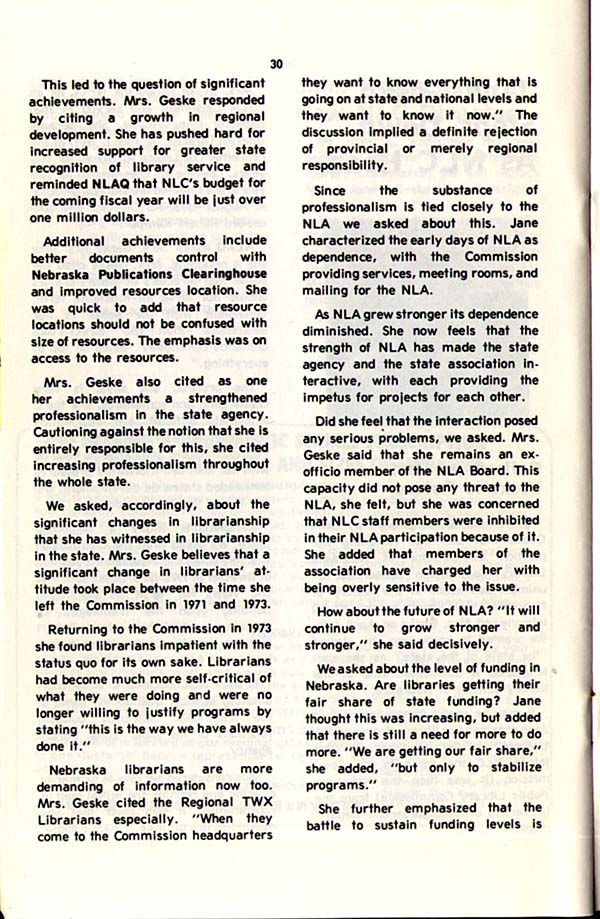 30

This led to the question of significant achievements. Mrs. Geske responded by citing a growth in regional development. She has pushed hard for increased support for greater state recognition of library service and reminded NLAQ that NLC's budget for the coming fiscal year will be just over one million dollars.

Additional achievements include better documents control with Nebraska Publications Clearinghouse and improved resources location. She was quick to add that resource locations should not be confused with size of resources. The emphasis was on access to the resources.

Mrs. Geske also cited as one her achievements a strengthened professionalism in the state agency. Cautioning against the notion that she is entirely responsible for this, she cited increasing professionalism throughout the whole state.

We asked, accordingly, about the significant changes in librarianship that she has witnessed in librarianship in the state. Mrs. Geske believes that a significant change in librarians' attitude took place between the time she left the Commission in 1971 and 1973.

Returning to the Commission in 1973 she found librarians impatient with the status quo for its own sake. Librarians had become much more self-critical of what they were doing and were no longer willing to justify programs by stating "this is the way we have always done it."

Nebraska librarians are more demanding of information now too. Mrs. Geske cited the Regional TWX Librarians especially. "When they come to the Commission headquarters they want to know everything that is going on at state and national levels and they want to know it now." The discussion implied a definite rejection of provincial or merely regional responsibility.

Since the substance of professionalism is tied closely to the NLA we asked about this. Jane characterized the early days of NLA as dependence, with the Commission providing services, meeting rooms, and mailing for the NLA.

As NLA grew stronger its dependence diminished. She now feels that the strength of NLA has made the state agency and the state association interactive, with each providing the impetus for projects for each other.

Did she feel that the interaction posed any serious problems, we asked. Mrs. Geske said that she remains an ex-officio member of the NLA Board. This capacity did not pose any threat to the NLA, she felt, but she was concerned that NLC staff members were inhibited in their NLA participation because of it. She added that members of the association have charged her with being overly sensitive to the issue.

How about the future of NLA? "It will continue to grow stronger and stronger," she said decisively.

We asked about the level of funding in Nebraska. Are libraries getting their fair share of state funding? Jane thought this was increasing, but added that there is still a need for more to do more. "We are getting our fair share," she added, "but only to stabilize programs."

She further emphasized that the battle to sustain funding levels is